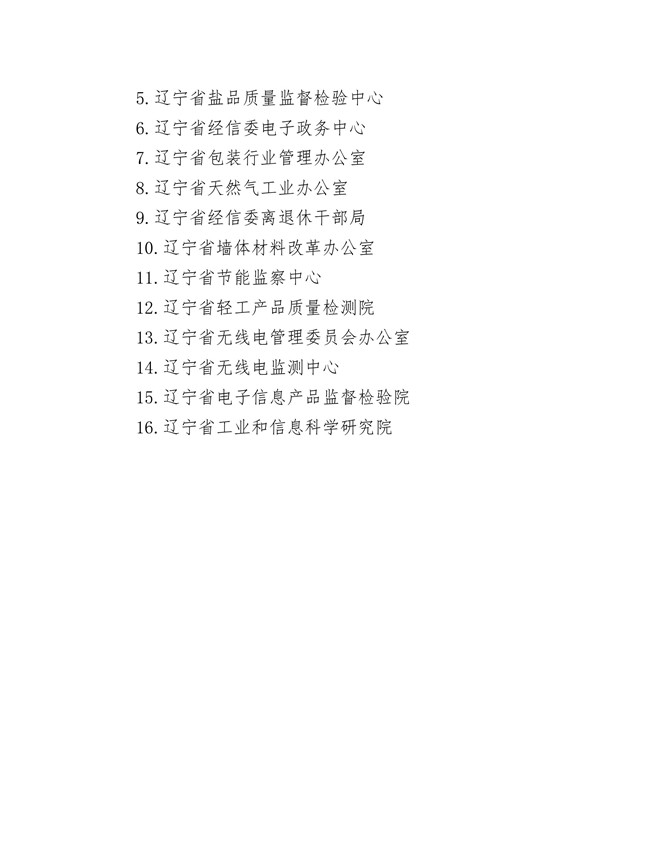 5. 辽宁省盐品质量监督检验中心
6. 辽宁省经信委电子政务中心
7. 辽宁省包装行业管理办公室
8. 辽宁省天然气工业办公室
9. 辽宁省经信委离退休干部局
10. 辽宁省墙体材料改革办公室
11. 辽宁省节能监察中心
12. 辽宁省轻工产品质量检测院
13. 辽宁省无线电管理委员会办公室
14. 辽宁省无线电监测中心
15. 辽宁省电子信息产品监督检验院
16. 辽宁省工业和信息科学研究院